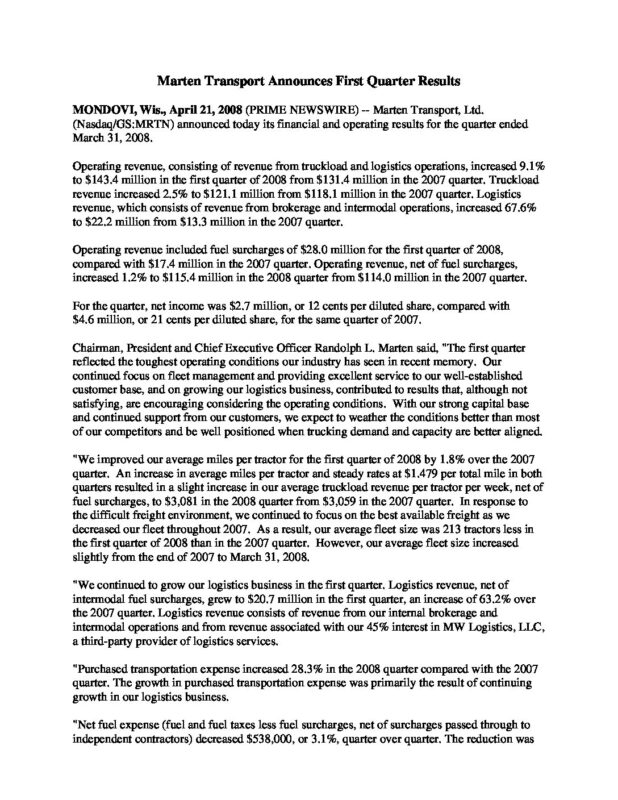 Marten Transport Announces First Quarter Results

MONDOVI, Wis., April 21, 2008 (PRIME NEWSWIRE) -- Marten Transport, Ltd. (Nasdaq/GS:MRTN) announced today its financial and operating results for the quarter ended March 31, 2008.

Operating revenue, consisting of revenue from truckload and logistics operations, increased 9.1% to \$143.4 million in the first quarter of 2008 from \$131.4 million in the 2007 quarter. Truckload revenue increased 2.5% to \$121.1 million from \$118.1 million in the 2007 quarter. Logistics revenue, which consists of revenue from brokerage and intermodal operations, increased 67.6% to \$22.2 million from \$13.3 million in the 2007 quarter.

Operating revenue included fuel surcharges of \$28.0 million for the first quarter of 2008, compared with \$17.4 million in the 2007 quarter. Operating revenue, net of fuel surcharges, increased 1.2% to \$115.4 million in the 2008 quarter from \$114.0 million in the 2007 quarter.

For the quarter, net income was \$2.7 million, or 12 cents per diluted share, compared with \$4.6 million, or 21 cents per diluted share, for the same quarter of 2007.

Chairman, President and Chief Executive Officer Randolph L. Marten said, "The first quarter reflected the toughest operating conditions our industry has seen in recent memory. Our continued focus on fleet management and providing excellent service to our well-established customer base, and on growing our logistics business, contributed to results that, although not satisfying, are encouraging considering the operating conditions. With our strong capital base and continued support from our customers, we expect to weather the conditions better than most of our competitors and be well positioned when trucking demand and capacity are better aligned.

"We improved our average miles per tractor for the first quarter of 2008 by 1.8% over the 2007 quarter. An increase in average miles per tractor and steady rates at \$1.479 per total mile in both quarters resulted in a slight increase in our average truckload revenue per tractor per week, net of fuel surcharges, to \$3,081 in the 2008 quarter from \$3,059 in the 2007 quarter. In response to the difficult freight environment, we continued to focus on the best available freight as we decreased our fleet throughout 2007. As a result, our average fleet size was 213 tractors less in the first quarter of 2008 than in the 2007 quarter. However, our average fleet size increased slightly from the end of 2007 to March 31, 2008.

"We continued to grow our logistics business in the first quarter. Logistics revenue, net of intermodal fuel surcharges, grew to \$20.7 million in the first quarter, an increase of 63.2% over the 2007 quarter. Logistics revenue consists of revenue from our internal brokerage and intermodal operations and from revenue associated with our 45% interest in MW Logistics, LLC, a third-party provider of logistics services.

"Purchased transportation expense increased 28.3% in the 2008 quarter compared with the 2007 quarter. The growth in purchased transportation expense was primarily the result of continuing growth in our logistics business.

"Net fuel expense (fuel and fuel taxes less fuel surcharges, net of surcharges passed through to independent contractors) decreased \$538,000, or 3.1%, quarter over quarter. The reduction was